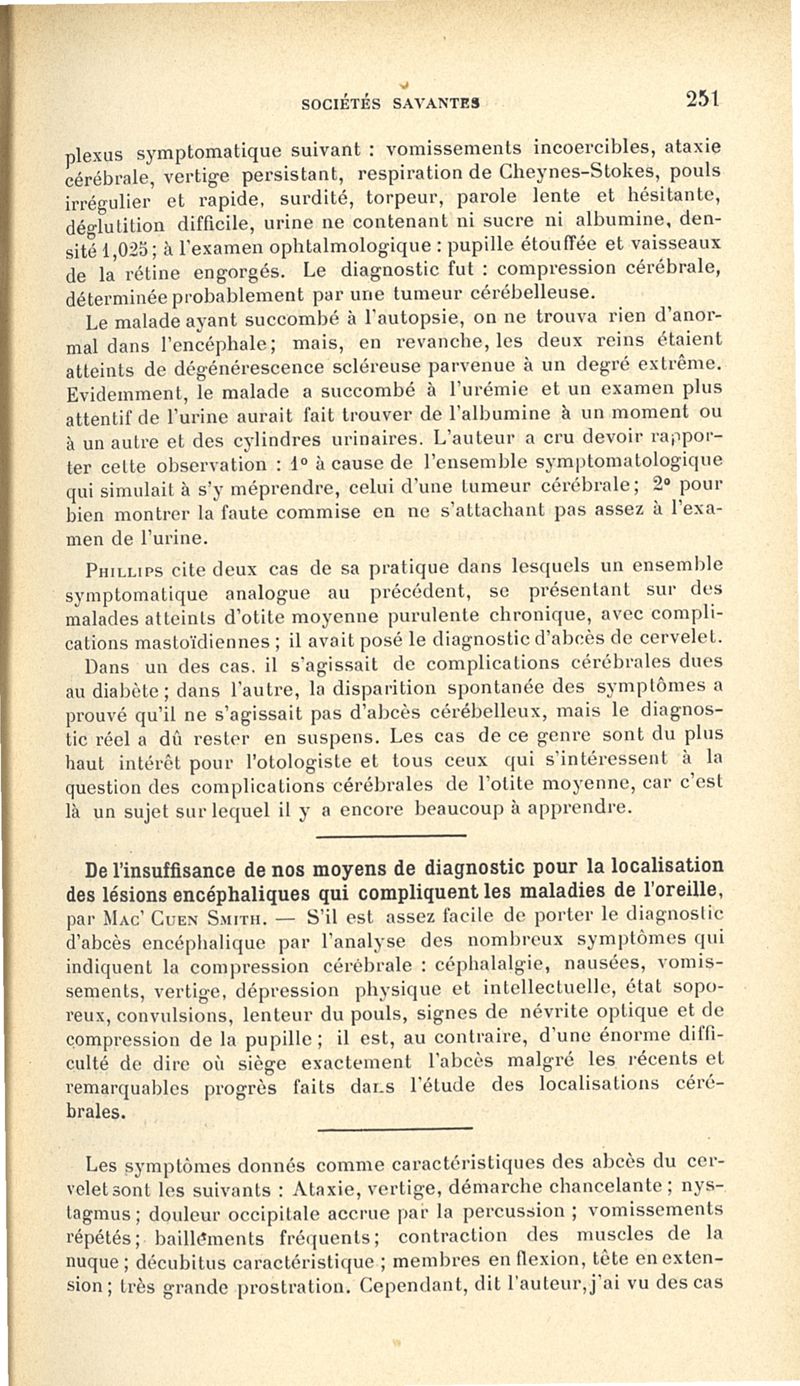 SOCIÉTÉS SAVANTES 251

plexus symptomatique suivant : vomissements incoercibles, ataxie cérébrale, vertige persistant, respiration de Cheynes-Stokes, pouls irrégulier et rapide, surdité, torpeur, parole lente et hésitante, déglutition difficile, urine ne contenant ni sucre ni albumine, densité 1,025; à l'examen ophtalmologique : pupille étouffée et vaisseaux de la rétine engorgés. Le diagnostic fut : compression cérébrale, déterminée probablement par une tumeur cérébelleuse.

Le malade ayant succombé à l'autopsie, on ne trouva rien d'anormal dans l'encéphale; mais, en revanche, les deux reins étaient atteints de dégénérescence scléreuse parvenue à un degré extrême. Evidemment, le malade a succombé à l'urémie et un examen plus attentif de l'urine aurait fait trouver de l'albumine à un moment ou à un autre et des cylindres urinaires. L'auteur a cru devoir rapporter cette observation : 1° à cause de l'ensemble symptomatologique qui simulait à s'y méprendre, celui d'une tumeur cérébrale; 2° pour bien montrer la faute commise en ne s'attachant pas assez à l'examen de l'urine.

Phillips cite deux cas de sa pratique dans lesquels un ensemble symptomatique analogue au précédent, se présentant sur des malades atteints d'otite moyenne purulente chronique, avec complications mastoïdiennes ; il avait posé le diagnostic d'abcès de cervelet. Dans un des cas. il s'agissait de complications cérébrales dues au diabète; dans l'autre, la disparition spontanée des symptômes a prouvé qu'il ne s'agissait pas d'abcès cérébelleux, mais le diagnostic réel a dû rester en suspens. Les cas de ce genre sont du plus haut intérêt pour l'otologiste et tous ceux qui s'intéressent à la question des complications cérébrales de l'otite moyenne, car c'est là un sujet sur lequel il y a encore beaucoup à apprendre.

De l'insuffisance de nos moyens de diagnostic pour la localisation des lésions encéphaliques qui compliquent les maladies de l'oreille, par Mac' Cuen Smith. — S'il est assez facile de porter le diagnostic d'abcès encéphalique par l'analyse des nombreux symptômes qui indiquent la compression cérébrale : céphalalgie, nausées, vomissements, vertige, dépression physique et intellectuelle, état soporeux, convulsions, lenteur du pouls, signes de névrite optique et de compression de la pupille; il est, au contraire, d'une énorme difficulté de dire où siège exactement l'abcès malgré les récents et remarquables progrès faits dans l'étude des localisations cérébrales.

Les symptômes donnés comme caractéristiques des abcès du cervelet sont les suivants : Ataxie, vertige, démarche chancelante; nystagmus; douleur occipitale accrue par la percussion ; vomissements répétés; baillements fréquents; contraction des muscles de la nuque; décubitus caractéristique ; membres en flexion, tête en extension; très grande prostration. Cependant, dit l'auteur, j'ai vu des cas